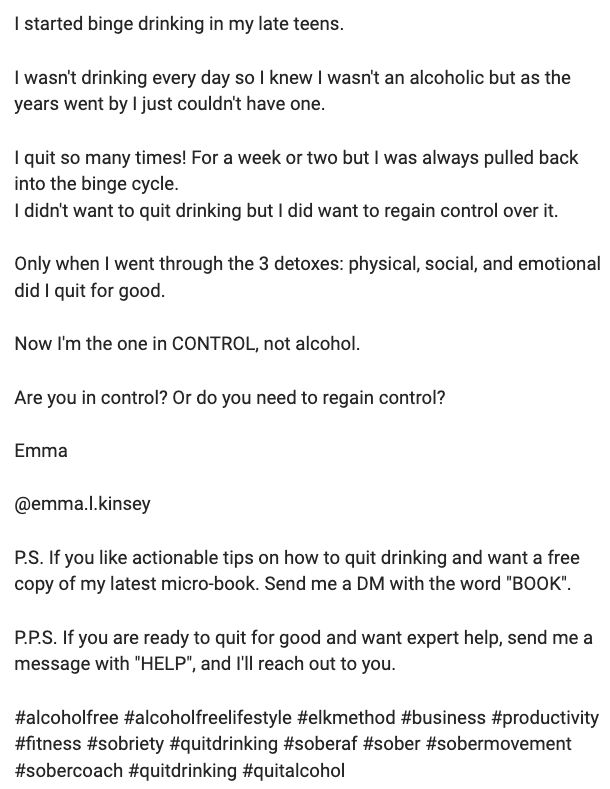 I started binge drinking in my late teens.

I wasn't drinking every day so I knew I wasn't an alcoholic but as the years went by I just couldn't have one.

I quit so many times! For a week or two but I was always pulled back into the binge cycle.
I didn't want to quit drinking but I did want to regain control over it.

Only when I went through the 3 detoxes: physical, social, and emotional did I quit for good.

Now I'm the one in CONTROL, not alcohol.

Are you in control? Or do you need to regain control?

Emma

@emma.l.kinsey

P.S. If you like actionable tips on how to quit drinking and want a free copy of my latest micro-book. Send me a DM with the word "BOOK".

P.P.S. If you are ready to quit for good and want expert help, send me a message with "HELP", and I'll reach out to you.

#alcoholfree #alcoholfreelifestyle #elkmethod #business #productivity #fitness #sobriety #quitdrinking #soberaf #sober #sobermovement #sobercoach #quitdrinking #quitalcohol